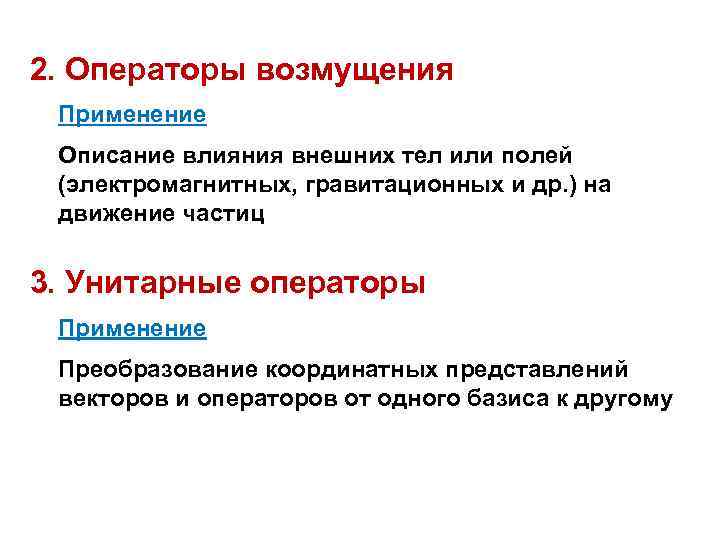 2. Операторы возмущения

Применение

Описание влияния внешних тел или полей (электромагнитных, гравитационных и др.) на движение частиц

3. Унитарные операторы

Применение

Преобразование координатных представлений векторов и операторов от одного базиса к другому